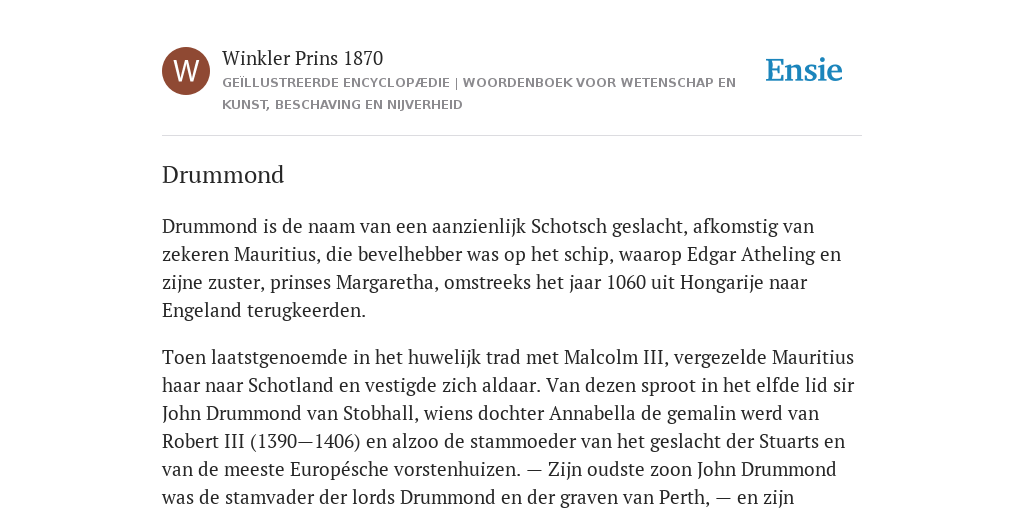 W

Winkler Prins 1870

GEÏLLUSTREERDE ENCYCLOPÆDIE | WOORDENBOEK VOOR WETENSCHAP EN KUNST, BESCHAVING EN NIJVERHEID

Ensie

Drummond

Drummond is de naam van een aanzienlijk Schotsch geslacht, afkomstig van zekeren Mauritius, die bevelhebber was op het schip, waarop Edgar Atheling en zijne zuster, prinses Margaretha, omstreeks het jaar 1060 uit Hongarije naar Engeland terugkeerden.

Toen laatstgenoemde in het huwelijk trad met Malcolm III, vergezelde Mauritius haar naar Schotland en vestigde zich aldaar. Van dezen sproot in het elfde lid sir John Drummond van Stobhall, wiens dochter Annabella de gemalin werd van Robert III (1390—1406) en alzoo de stammoeder van het geslacht der Stuarts en van de meeste Europésche vorstenhuizen. — Zijn oudste zoon John Drummond was de stamvader der lords Drummond en der graven van Perth, — en zijn